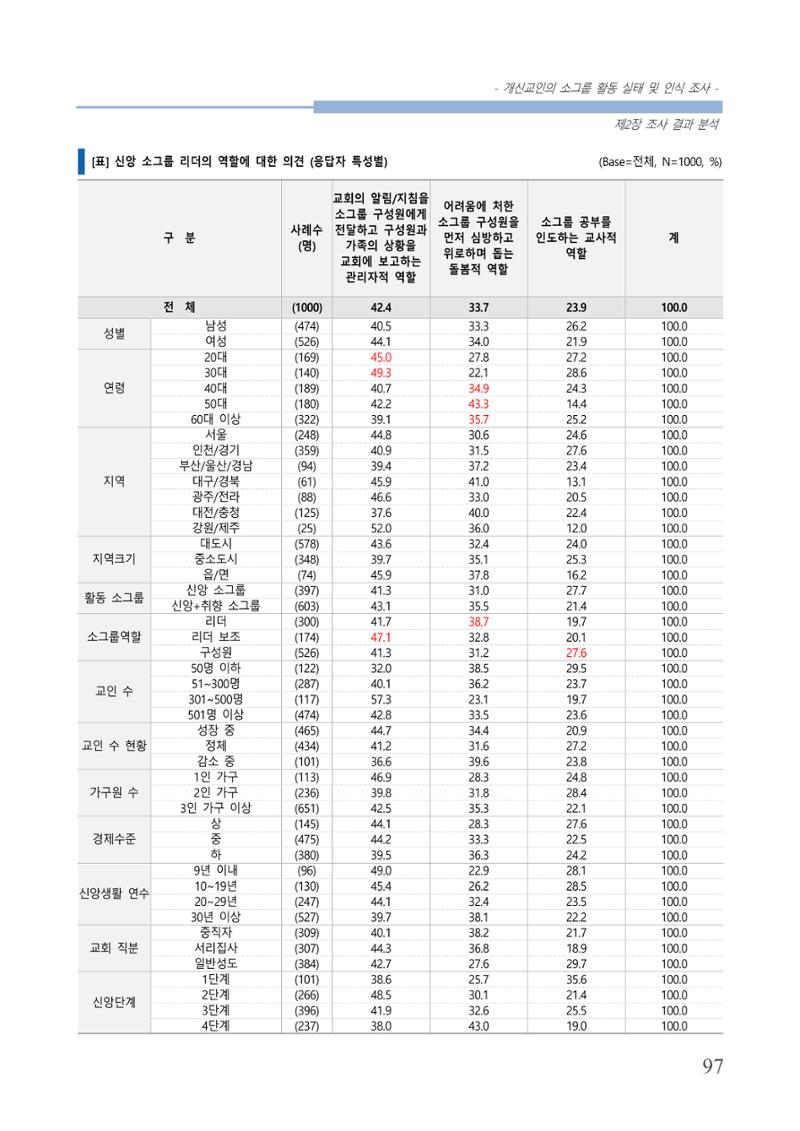 - 개신교인의 소그룹 활동 실태 및 인식 조사 -

제2장 조사 결과 분석

[표] 신앙 소그룹 리더의 역할에 대한 의견 (응답자 특성별)

(Base=전체, N=1000, %)

| 구 분 | | 사례수 (명) | 교회의 알림/지침을 소그룹 구성원에게 전달하고 구성원과 가족의 상황을 교회에 보고하는 관리자적 역할 | 어려움에 처한 소그룹 구성원을 먼저 심방하고 위로하며 돕는 돌봄적 역할 | 소그룹 공부를 인도하는 교사적 역할 | 계 |
|---|---|---|---|---|---|---|
| 전 체 | | (1000) | 42.4 | 33.7 | 23.9 | 100.0 |
| 성별 | 남성 | (474) | 40.5 | 33.3 | 26.2 | 100.0 |
| | 여성 | (526) | 44.1 | 34.0 | 21.9 | 100.0 |
| 연령 | 20대 | (169) | 45.0 | 27.8 | 27.2 | 100.0 |
| | 30대 | (140) | 49.3 | 22.1 | 28.6 | 100.0 |
| | 40대 | (189) | 40.7 | 34.9 | 24.3 | 100.0 |
| | 50대 | (180) | 42.2 | 43.3 | 14.4 | 100.0 |
| | 60대 이상 | (322) | 39.1 | 35.7 | 25.2 | 100.0 |
| 지역 | 서울 | (248) | 44.8 | 30.6 | 24.6 | 100.0 |
| | 인천/경기 | (359) | 40.9 | 31.5 | 27.6 | 100.0 |
| | 부산/울산/경남 | (94) | 39.4 | 37.2 | 23.4 | 100.0 |
| | 대구/경북 | (61) | 45.9 | 41.0 | 13.1 | 100.0 |
| | 광주/전라 | (88) | 46.6 | 33.0 | 20.5 | 100.0 |
| | 대전/충청 | (125) | 37.6 | 40.0 | 22.4 | 100.0 |
| | 강원/제주 | (25) | 52.0 | 36.0 | 12.0 | 100.0 |
| 지역크기 | 대도시 | (578) | 43.6 | 32.4 | 24.0 | 100.0 |
| | 중소도시 | (348) | 39.7 | 35.1 | 25.3 | 100.0 |
| | 읍/면 | (74) | 45.9 | 37.8 | 16.2 | 100.0 |
| 활동 소그룹 | 신앙 소그룹 | (397) | 41.3 | 31.0 | 27.7 | 100.0 |
| | 신앙+취향 소그룹 | (603) | 43.1 | 35.5 | 21.4 | 100.0 |
| 소그룹역할 | 리더 | (300) | 41.7 | 38.7 | 19.7 | 100.0 |
| | 리더 보조 | (174) | 47.1 | 32.8 | 20.1 | 100.0 |
| | 구성원 | (526) | 41.3 | 31.2 | 27.6 | 100.0 |
| 교인 수 | 50명 이하 | (122) | 32.0 | 38.5 | 29.5 | 100.0 |
| | 51~300명 | (287) | 40.1 | 36.2 | 23.7 | 100.0 |
| | 301~500명 | (117) | 57.3 | 23.1 | 19.7 | 100.0 |
| | 501명 이상 | (474) | 42.8 | 33.5 | 23.6 | 100.0 |
| 교인 수 현황 | 성장 중 | (465) | 44.7 | 34.4 | 20.9 | 100.0 |
| | 정체 | (434) | 41.2 | 31.6 | 27.2 | 100.0 |
| | 감소 중 | (101) | 36.6 | 39.6 | 23.8 | 100.0 |
| 가구원 수 | 1인 가구 | (113) | 46.9 | 28.3 | 24.8 | 100.0 |
| | 2인 가구 | (236) | 39.8 | 31.8 | 28.4 | 100.0 |
| | 3인 가구 이상 | (651) | 42.5 | 35.3 | 22.1 | 100.0 |
| 경제수준 | 상 | (145) | 44.1 | 28.3 | 27.6 | 100.0 |
| | 중 | (475) | 44.2 | 33.3 | 22.5 | 100.0 |
| | 하 | (380) | 39.5 | 36.3 | 24.2 | 100.0 |
| 신앙생활 연수 | 9년 이내 | (96) | 49.0 | 22.9 | 28.1 | 100.0 |
| | 10~19년 | (130) | 45.4 | 26.2 | 28.5 | 100.0 |
| | 20~29년 | (247) | 44.1 | 32.4 | 23.5 | 100.0 |
| | 30년 이상 | (527) | 39.7 | 38.1 | 22.2 | 100.0 |
| 교회 직분 | 중직자 | (309) | 40.1 | 38.2 | 21.7 | 100.0 |
| | 서리집사 | (307) | 44.3 | 36.8 | 18.9 | 100.0 |
| | 일반성도 | (384) | 42.7 | 27.6 | 29.7 | 100.0 |
| 신앙단계 | 1단계 | (101) | 38.6 | 25.7 | 35.6 | 100.0 |
| | 2단계 | (266) | 48.5 | 30.1 | 21.4 | 100.0 |
| | 3단계 | (396) | 41.9 | 32.6 | 25.5 | 100.0 |
| | 4단계 | (237) | 38.0 | 43.0 | 19.0 | 100.0 |

97